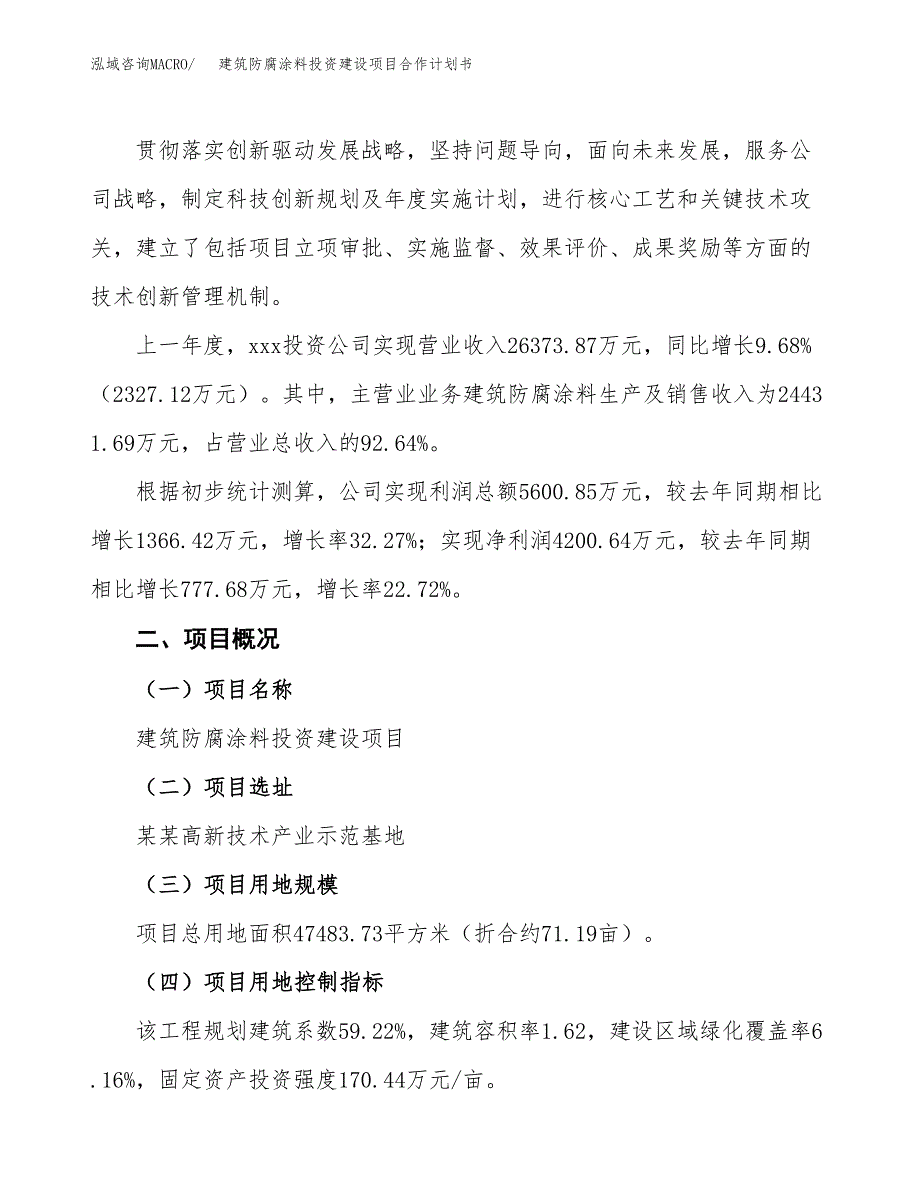 泓域咨询MACRO/　　建筑防腐涂料投资建设项目合作计划书

贯彻落实创新驱动发展战略，坚持问题导向，面向未来发展，服务公司战略，制定科技创新规划及年度实施计划，进行核心工艺和关键技术攻关，建立了包括项目立项审批、实施监督、效果评价、成果奖励等方面的技术创新管理机制。

上一年度，xxx投资公司实现营业收入26373.87万元，同比增长9.68%（2327.12万元）。其中，主营业业务建筑防腐涂料生产及销售收入为24431.69万元，占营业总收入的92.64%。

根据初步统计测算，公司实现利润总额5600.85万元，较去年同期相比增长1366.42万元，增长率32.27%；实现净利润4200.64万元，较去年同期相比增长777.68万元，增长率22.72%。

二、项目概况

（一）项目名称

建筑防腐涂料投资建设项目

（二）项目选址

某某高新技术产业示范基地

（三）项目用地规模

项目总用地面积47483.73平方米（折合约71.19亩）。

（四）项目用地控制指标

该工程规划建筑系数59.22%，建筑容积率1.62，建设区域绿化覆盖率6.16%，固定资产投资强度170.44万元/亩。